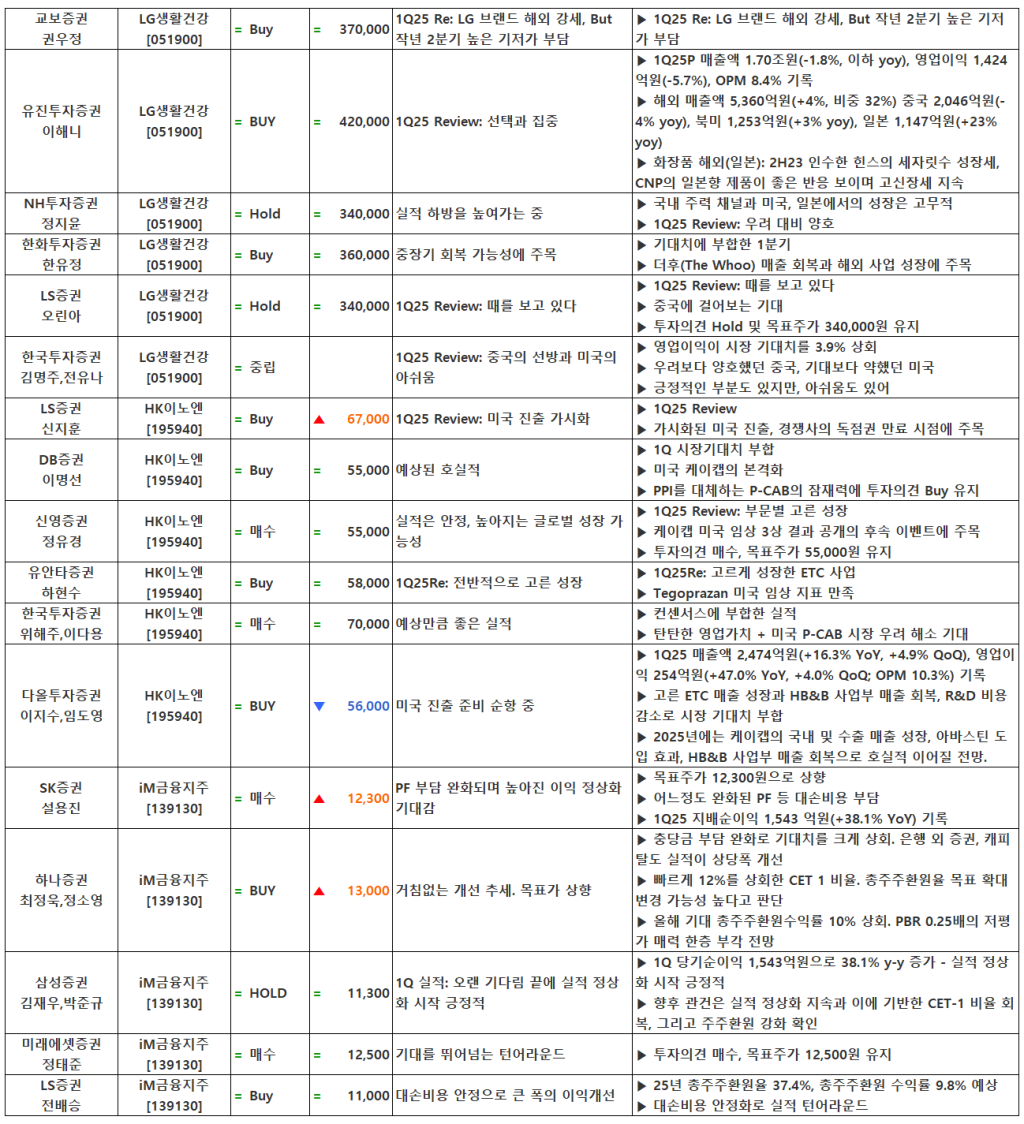 | 교보증권 권우정 | LG생활건강 [051900] | = Buy | = | 370,000 | 1Q25 Re: LG 브랜드 해외 강세, But 작년 2분기 높은 기저가 부담 | ▶ 1Q25 Re: LG 브랜드 해외 강세, But 작년 2분기 높은 기저가 부담 |
|---|---|---|---|---|---|---|
| 유진투자증권 이해니 | LG생활건강 [051900] | = BUY | = | 420,000 | 1Q25 Review: 선택과 집중 | ▶ 1Q25P 매출액 1.70조원(-1.8%, 이하 yoy), 영업이익 1,424억원(-5.7%), OPM 8.4% 기록 ▶ 해외 매출액 5,360억원(+4%, 비중 32%) 중국 2,046억원(-4% yoy), 북미 1,253억원(+3% yoy), 일본 1,147억원(+23% yoy) ▶ 화장품 해외(일본): 2H23 인수한 힌스의 세자릿수 성장세, CNP의 일본향 제품이 좋은 반응 보이며 고신장세 지속 |
| NH투자증권 정지윤 | LG생활건강 [051900] | = Hold | = | 340,000 | 실적 하방을 높여가는 중 | ▶ 국내 주력 채널과 미국, 일본에서의 성장은 고무적 ▶ 1Q25 Review: 우려 대비 양호 |
| 한화투자증권 한유정 | LG생활건강 [051900] | = Buy | = | 360,000 | 중장기 회복 가능성에 주목 | ▶ 기대치에 부합한 1분기 ▶ 더후(The Whoo) 매출 회복과 해외 사업 성장에 주목 |
| LS증권 오린아 | LG생활건강 [051900] | = Hold | = | 340,000 | 1Q25 Review: 때를 보고 있다 | ▶ 1Q25 Review: 때를 보고 있다 ▶ 중국에 걸어보는 기대 ▶ 투자의견 Hold 및 목표주가 340,000원 유지 |
| 한국투자증권 김명주,전유나 | LG생활건강 [051900] | = 중립 | | | 1Q25 Review: 중국의 선방과 미국의 아쉬움 | ▶ 영업이익이 시장 기대치를 3.9% 상회 ▶ 우려보다 양호했던 중국, 기대보다 약했던 미국 ▶ 긍정적인 부분도 있지만, 아쉬움도 있어 |
| LS증권 신지훈 | HK이노엔 [195940] | = Buy | ▲ | 67,000 | 1Q25 Review: 미국 진출 가시화 | ▶ 1Q25 Review ▶ 가시화된 미국 진출, 경쟁사의 독점권 만료 시점에 주목 |
| DB증권 이명선 | HK이노엔 [195940] | = Buy | = | 55,000 | 예상된 호실적 | ▶ 1Q 시장기대치 부합 ▶ 미국 케이캡의 본격화 ▶ PPI를 대체하는 P-CAB의 잠재력에 투자의견 Buy 유지 |
| 신영증권 정유경 | HK이노엔 [195940] | = 매수 | = | 55,000 | 실적은 안정, 높아지는 글로벌 성장 가능성 | ▶ 1Q25 Review: 부문별 고른 성장 ▶ 케이캡 미국 임상 3상 결과 공개의 후속 이벤트에 주목 ▶ 투자의견 매수, 목표주가 55,000원 유지 |
| 유안타증권 하현수 | HK이노엔 [195940] | = Buy | = | 58,000 | 1Q25Re: 전반적으로 고른 성장 | ▶ 1Q25Re: 고르게 성장한 ETC 사업 ▶ Tegoprazan 미국 임상 지표 만족 |
| 한국투자증권 위해주,이다용 | HK이노엔 [195940] | = 매수 | = | 70,000 | 예상만큼 좋은 실적 | ▶ 컨센서스에 부합한 실적 ▶ 탄탄한 영업가치 + 미국 P-CAB 시장 우려 해소 기대 |
| 다올투자증권 이지수,임도영 | HK이노엔 [195940] | = BUY | ▼ | 56,000 | 미국 진출 준비 순항 중 | ▶ 1Q25 매출액 2,474억원(+16.3% YoY, +4.9% QoQ), 영업이익 254억원(+47.0% YoY, +4.0% QoQ; OPM 10.3%) 기록 ▶ 고른 ETC 매출 성장과 HB&B 사업부 매출 회복, R&D 비용 감소로 시장 기대치 부합 ▶ 2025년에는 케이캡의 국내 및 수출 매출 성장, 아바스틴 도입 효과, HB&B 사업부 매출 회복으로 호실적 이어질 전망. |
| SK증권 설용진 | iM금융지주 [139130] | = 매수 | ▲ | 12,300 | PF 부담 완화되며 높아진 이익 정상화 기대감 | ▶ 목표주가 12,300원으로 상향 ▶ 어느정도 완화된 PF 등 대손비용 부담 ▶ 1Q25 지배순이익 1,543 억원(+38.1% YoY) 기록 |
| 하나증권 최정욱,정소영 | iM금융지주 [139130] | = BUY | ▲ | 13,000 | 거침없는 개선 추세. 목표가 상향 | ▶ 충당금 부담 완화로 기대치를 크게 상회. 은행 외 증권, 캐피탈도 실적이 상당폭 개선 ▶ 빠르게 12%를 상회한 CET 1 비율. 총주주환원율 목표 확대 변경 가능성 높다고 판단 ▶ 올해 기대 총주주환원수익률 10% 상회. PBR 0.25배의 저평가 매력 한층 부각 전망 |
| 삼성증권 김재우,박준규 | iM금융지주 [139130] | = HOLD | = | 11,300 | 1Q 실적: 오랜 기다림 끝에 실적 정상화 시작 긍정적 | ▶ 1Q 당기순이익 1,543억원으로 38.1% y-y 증가 - 실적 정상화 시작 긍정적 ▶ 향후 관건은 실적 정상화 지속과 이에 기반한 CET-1 비율 회복, 그리고 주주환원 강화 확인 |
| 미래에셋증권 정태준 | iM금융지주 [139130] | = 매수 | = | 12,500 | 기대를 뛰어넘는 턴어라운드 | ▶ 투자의견 매수, 목표주가 12,500원 유지 |
| LS증권 전배승 | iM금융지주 [139130] | = Buy | = | 11,000 | 대손비용 안정으로 큰 폭의 이익개선 | ▶ 25년 총주주환원율 37.4%, 총주주환원 수익률 9.8% 예상 ▶ 대손비용 안정화로 실적 턴어라운드 |